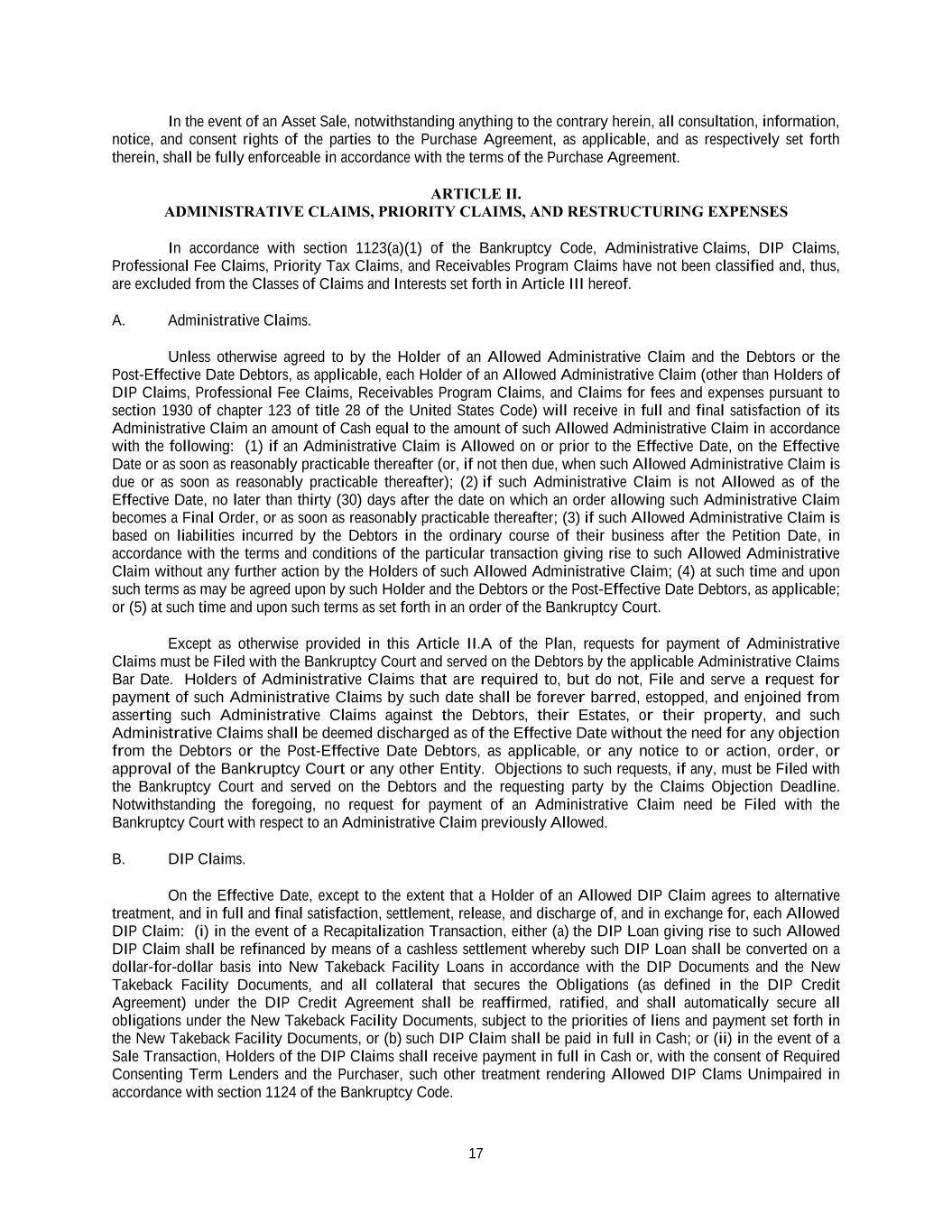 In the event of an Asset Sale, notwithstanding anything to the contrary herein, all consultation, information, notice, and consent rights of the parties to the Purchase Agreement, as applicable, and as respectively set forth therein, shall be fully enforceable in accordance with the terms of the Purchase Agreement.

ARTICLE II.
ADMINISTRATIVE CLAIMS, PRIORITY CLAIMS, AND RESTRUCTURING EXPENSES

In accordance with section 1123(a)(1) of the Bankruptcy Code, Administrative Claims, DIP Claims, Professional Fee Claims, Priority Tax Claims, and Receivables Program Claims have not been classified and, thus, are excluded from the Classes of Claims and Interests set forth in Article III hereof.

A. Administrative Claims.

Unless otherwise agreed to by the Holder of an Allowed Administrative Claim and the Debtors or the Post-Effective Date Debtors, as applicable, each Holder of an Allowed Administrative Claim (other than Holders of DIP Claims, Professional Fee Claims, Receivables Program Claims, and Claims for fees and expenses pursuant to section 1930 of chapter 123 of title 28 of the United States Code) will receive in full and final satisfaction of its Administrative Claim an amount of Cash equal to the amount of such Allowed Administrative Claim in accordance with the following: (1) if an Administrative Claim is Allowed on or prior to the Effective Date, on the Effective Date or as soon as reasonably practicable thereafter (or, if not then due, when such Allowed Administrative Claim is due or as soon as reasonably practicable thereafter); (2) if such Administrative Claim is not Allowed as of the Effective Date, no later than thirty (30) days after the date on which an order allowing such Administrative Claim becomes a Final Order, or as soon as reasonably practicable thereafter; (3) if such Allowed Administrative Claim is based on liabilities incurred by the Debtors in the ordinary course of their business after the Petition Date, in accordance with the terms and conditions of the particular transaction giving rise to such Allowed Administrative Claim without any further action by the Holders of such Allowed Administrative Claim; (4) at such time and upon such terms as may be agreed upon by such Holder and the Debtors or the Post-Effective Date Debtors, as applicable; or (5) at such time and upon such terms as set forth in an order of the Bankruptcy Court.

Except as otherwise provided in this Article II.A of the Plan, requests for payment of Administrative Claims must be Filed with the Bankruptcy Court and served on the Debtors by the applicable Administrative Claims Bar Date. Holders of Administrative Claims that are required to, but do not, File and serve a request for payment of such Administrative Claims by such date shall be forever barred, estopped, and enjoined from asserting such Administrative Claims against the Debtors, their Estates, or their property, and such Administrative Claims shall be deemed discharged as of the Effective Date without the need for any objection from the Debtors or the Post-Effective Date Debtors, as applicable, or any notice to or action, order, or approval of the Bankruptcy Court or any other Entity. Objections to such requests, if any, must be Filed with the Bankruptcy Court and served on the Debtors and the requesting party by the Claims Objection Deadline. Notwithstanding the foregoing, no request for payment of an Administrative Claim need be Filed with the Bankruptcy Court with respect to an Administrative Claim previously Allowed.

B. DIP Claims.

On the Effective Date, except to the extent that a Holder of an Allowed DIP Claim agrees to alternative treatment, and in full and final satisfaction, settlement, release, and discharge of, and in exchange for, each Allowed DIP Claim: (i) in the event of a Recapitalization Transaction, either (a) the DIP Loan giving rise to such Allowed DIP Claim shall be refinanced by means of a cashless settlement whereby such DIP Loan shall be converted on a dollar-for-dollar basis into New Takeback Facility Loans in accordance with the DIP Documents and the New Takeback Facility Documents, and all collateral that secures the Obligations (as defined in the DIP Credit Agreement) under the DIP Credit Agreement shall be reaffirmed, ratified, and shall automatically secure all obligations under the New Takeback Facility Documents, subject to the priorities of liens and payment set forth in the New Takeback Facility Documents, or (b) such DIP Claim shall be paid in full in Cash; or (ii) in the event of a Sale Transaction, Holders of the DIP Claims shall receive payment in full in Cash or, with the consent of Required Consenting Term Lenders and the Purchaser, such other treatment rendering Allowed DIP Clams Unimpaired in accordance with section 1124 of the Bankruptcy Code.

17